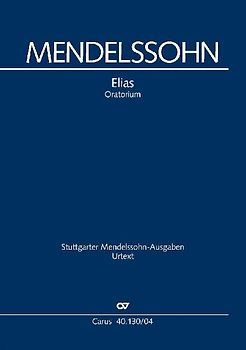 MENDELSSOHN

Elias
Oratorium

Stuttgarter Mendelssohn-Ausgaben
Urtext

CV

Carus 40.130/04